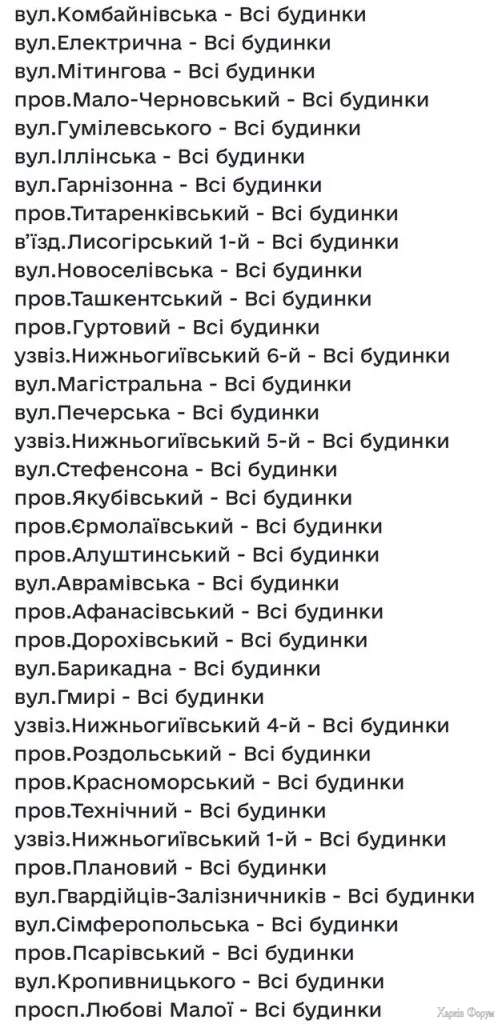 вул.Комбайнівська - Всі будинки
вул.Електрична - Всі будинки
вул.Мітингова - Всі будинки
пров.Мало-Черновський - Всі будинки
вул.Гумілевського - Всі будинки
вул.Іллінська - Всі будинки
вул.Гарнізонна - Всі будинки
пров.Титаренківський - Всі будинки
в'їзд.Лисогірський 1-й - Всі будинки
вул.Новоселівська - Всі будинки
пров.Ташкентський - Всі будинки
пров.Гуртовий - Всі будинки
узвіз.Нижньогиївський 6-й - Всі будинки
вул.Магістральна - Всі будинки
вул.Печерська - Всі будинки
узвіз.Нижньогиївський 5-й - Всі будинки
вул.Стефенсона - Всі будинки
пров.Якубівський - Всі будинки
пров.Єрмолаївський - Всі будинки
пров.Алуштинський - Всі будинки
вул.Аврамівська - Всі будинки
пров.Афанасівський - Всі будинки
пров.Дорохівський - Всі будинки
вул.Барикадна - Всі будинки
вул.Гмирі - Всі будинки
узвіз.Нижньогиївський 4-й - Всі будинки
пров.Роздольський - Всі будинки
пров.Красноморський - Всі будинки
пров.Технічний - Всі будинки
узвіз.Нижньогиївський 1-й - Всі будинки
пров.Плановий - Всі будинки
вул.Гвардійців-Залізничників - Всі будинки
вул.Сімферопольська - Всі будинки
пров.Псарівський - Всі будинки
вул.Кропивницького - Всі будинки
просп.Любові Малої - Всі будинки
Харків Форум